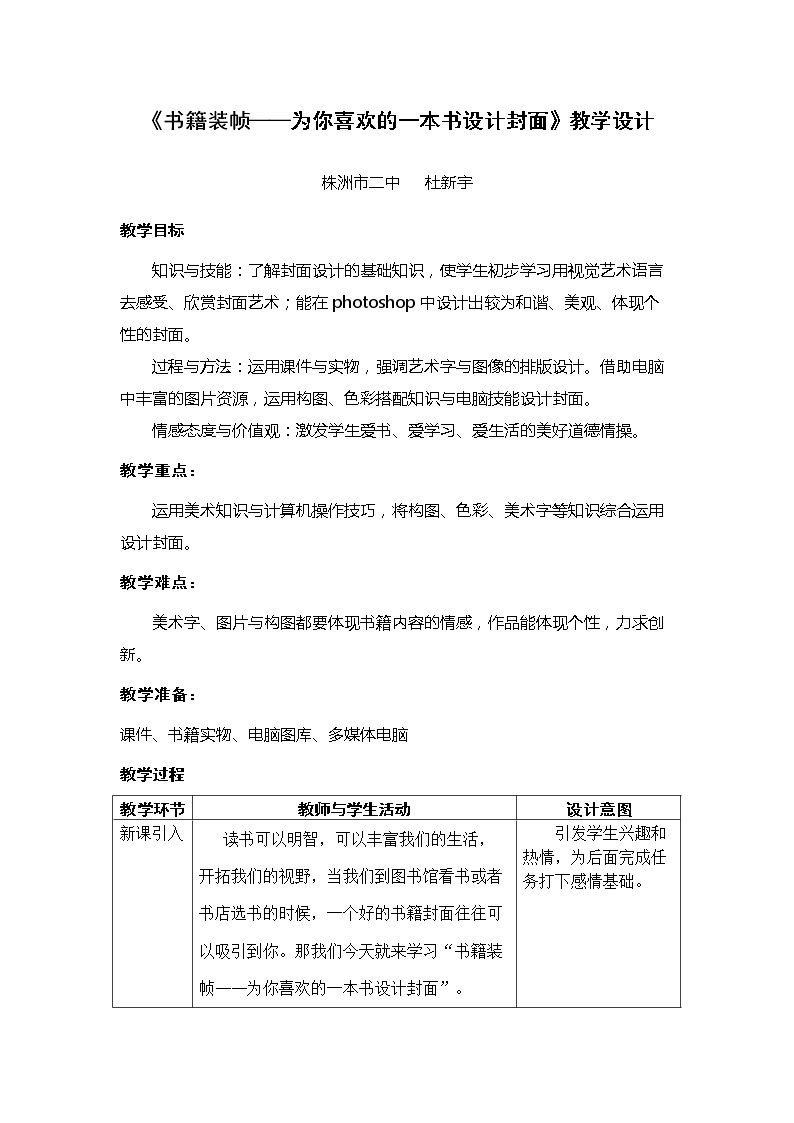 《书籍装帧——为你喜欢的一本书设计封面》教学设计

株洲市二中 杜新宇

教学目标

知识与技能：了解封面设计的基础知识，使学生初步学习用视觉艺术语言去感受、欣赏封面艺术；能在photoshop中设计出较为和谐、美观、体现个性的封面。

过程与方法：运用课件与实物，强调艺术字与图像的排版设计。借助电脑中丰富的图片资源，运用构图、色彩搭配知识与电脑技能设计封面。

情感态度与价值观：激发学生爱书、爱学习、爱生活的美好道德情操。

教学重点：

运用美术知识与计算机操作技巧，将构图、色彩、美术字等知识综合运用设计封面。

教学难点：

美术字、图片与构图都要体现书籍内容的情感，作品能体现个性，力求创新。

教学准备：

课件、书籍实物、电脑图库、多媒体电脑

教学过程

| 教学环节 | 教师与学生活动 | 设计意图 |
|---|---|---|
| 新课引入 | 读书可以明智，可以丰富我们的生活，开拓我们的视野，当我们到图书馆看书或者书店选书的时候，一个好的书籍封面往往可以吸引到你。那我们今天就来学习“书籍装帧——为你喜欢的一本书设计封面”。 | 引发学生兴趣和热情，为后面完成任务打下感情基础。 |